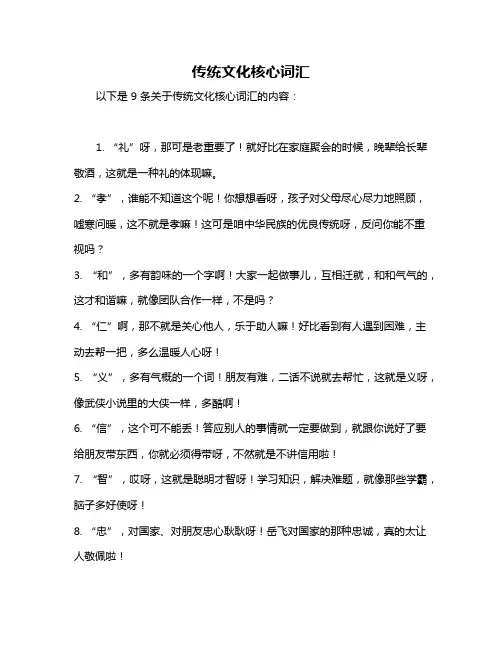 传统文化核心词汇

以下是 9 条关于传统文化核心词汇的内容：

1. “礼”呀，那可是老重要了！就好比在家庭聚会的时候，晚辈给长辈敬酒，这就是一种礼的体现嘛。

2. “孝”，谁能不知道这个呢！你想想看呀，孩子对父母尽心尽力地照顾，嘘寒问暖，这不就是孝嘛！这可是咱中华民族的优良传统呀，反问你能不重视吗？

3. “和”，多有韵味的一个字啊！大家一起做事儿，互相迁就，和和气气的，这才和谐嘛，就像团队合作一样，不是吗？

4. “仁”啊，那不就是关心他人，乐于助人嘛！好比看到有人遇到困难，主动去帮一把，多么温暖人心呀！

5. “义”，多有气概的一个词！朋友有难，二话不说就去帮忙，这就是义呀，像武侠小说里的大侠一样，多酷啊！

6. “信”，这个可不能丢！答应别人的事情就一定要做到，就跟你说好了要给朋友带东西，你就必须得带呀，不然就是不讲信用啦！

7. “智”，哎呀，这就是聪明才智呀！学习知识，解决难题，就像那些学霸，脑子多好使呀！

8. “忠”，对国家、对朋友忠心耿耿呀！岳飞对国家的那种忠诚，真的太让人敬佩啦！